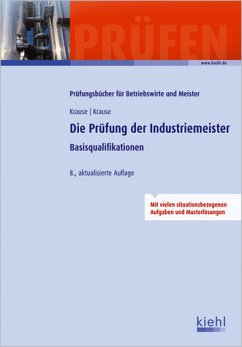 PRÜFEN

www.kiehl.de

Prüfungsbücher für Betriebswirte und Meister

Krause | Krause

Die Prüfung der Industriemeister

Basisqualifikationen

8., aktualisierte Auflage

Mit vielen situationsbezogenen Aufgaben und Musterlösungen

kiehl